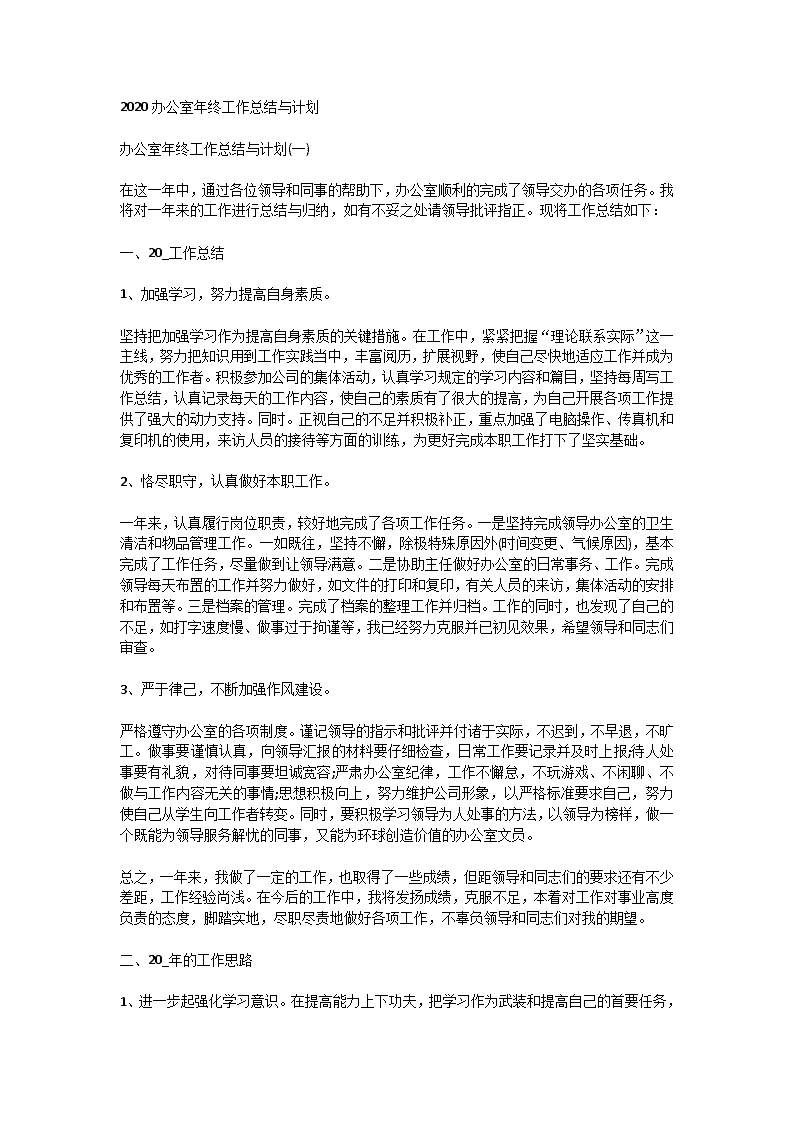 2020办公室年终工作总结与计划

办公室年终工作总结与计划(一)

在这一年中，通过各位领导和同事的帮助下，办公室顺利的完成了领导交办的各项任务。我将对一年来的工作进行总结与归纳，如有不妥之处请领导批评指正。现将工作总结如下：

一、20_工作总结

1、加强学习，努力提高自身素质。

坚持把加强学习作为提高自身素质的关键措施。在工作中，紧紧把握“理论联系实际”这一主线，努力把知识用到工作实践当中，丰富阅历，扩展视野，使自己尽快地适应工作并成为优秀的工作者。积极参加公司的集体活动，认真学习规定的学习内容和篇目，坚持每周写工作总结，认真记录每天的工作内容，使自己的素质有了很大的提高，为自己开展各项工作提供了强大的动力支持。同时。正视自己的不足并积极补正，重点加强了电脑操作、传真机和复印机的使用，来访人员的接待等方面的训练，为更好完成本职工作打下了坚实基础。

2、恪尽职守，认真做好本职工作。

一年来，认真履行岗位职责，较好地完成了各项工作任务。一是坚持完成领导办公室的卫生清洁和物品管理工作。一如既往，坚持不懈，除极特殊原因外(时间变更、气候原因)，基本完成了工作任务，尽量做到让领导满意。二是协助主任做好办公室的日常事务、工作。完成领导每天布置的工作并努力做好，如文件的打印和复印，有关人员的来访，集体活动的安排和布置等。三是档案的管理。完成了档案的整理工作并归档。工作的同时，也发现了自己的不足，如打字速度慢、做事过于拘谨等，我已经努力克服并已初见效果，希望领导和同志们审查。

3、严于律己，不断加强作风建设。

严格遵守办公室的各项制度。谨记领导的指示和批评并付诸于实际，不迟到，不早退，不旷工。做事要谨慎认真，向领导汇报的材料要仔细检查，日常工作要记录并及时上报;待人处事要有礼貌，对待同事要坦诚宽容;严肃办公室纪律，工作不懈怠，不玩游戏、不闲聊、不做与工作内容无关的事情;思想积极向上，努力维护公司形象，以严格标准要求自己，努力使自己从学生向工作者转变。同时，要积极学习领导为人处事的方法，以领导为榜样，做一个既能为领导服务解忧的同事，又能为环球创造价值的办公室文员。

总之，一年来，我做了一定的工作，也取得了一些成绩，但距领导和同志们的要求还有不少差距，工作经验尚浅。在今后的工作中，我将发扬成绩，克服不足，本着对工作对事业高度负责的态度，脚踏实地，尽职尽责地做好各项工作，不辜负领导和同志们对我的期望。

二、20_年的工作思路

1、进一步起强化学习意识。在提高能力上下功夫，把学习作为武装和提高自己的首要任务，